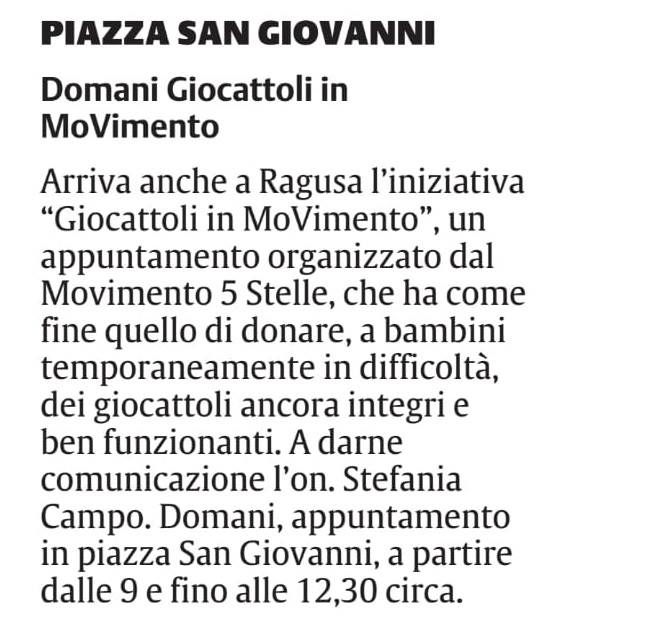 PIAZZA SAN GIOVANNI

Domani Giocattoli in MoVimento

Arriva anche a Ragusa l'iniziativa "Giocattoli in MoVimento", un appuntamento organizzato dal Movimento 5 Stelle, che ha come fine quello di donare, a bambini temporaneamente in difficoltà, dei giocattoli ancora integri e ben funzionanti. A darne comunicazione l'on. Stefania Campo. Domani, appuntamento in piazza San Giovanni, a partire dalle 9 e fino alle 12,30 circa.